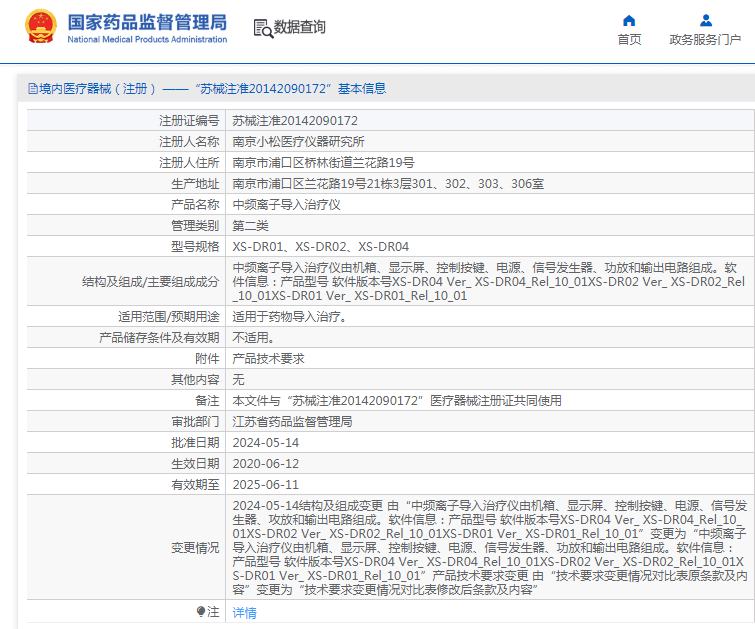 国家药品监督管理局
National Medical Products Administration

数据查询

首页

政务服务门户

境内医疗器械（注册）——“苏械注准20142090172”基本信息

| 注册证编号 | 苏械注准20142090172 |
|---|---|
| 注册人名称 | 南京小松医疗仪器研究所 |
| 注册人住所 | 南京市浦口区桥林街道兰花路19号 |
| 生产地址 | 南京市浦口区兰花路19号21栋3层301、302、303、306室 |
| 产品名称 | 中频离子导入治疗仪 |
| 管理类别 | 第二类 |
| 型号规格 | XS-DR01、XS-DR02、XS-DR04 |
| 结构及组成/主要组成成分 | 中频离子导入治疗仪由机箱、显示屏、控制按键、电源、信号发生器、功放和输出电路组成。软件信息：产品型号 软件版本号XS-DR04 Ver_ XS-DR04_Rel_10_01XS-DR02 Ver_ XS-DR02_Rel_10_01XS-DR01 Ver_ XS-DR01_Rel_10_01 |
| 适用范围/预期用途 | 适用于药物导入治疗。 |
| 产品储存条件及有效期 | 不适用。 |
| 附件 | 产品技术要求 |
| 其他内容 | 无 |
| 备注 | 本文件与“苏械注准20142090172”医疗器械注册证共同使用 |
| 审批部门 | 江苏省药品监督管理局 |
| 批准日期 | 2024-05-14 |
| 生效日期 | 2020-06-12 |
| 有效期至 | 2025-06-11 |
| 变更情况 | 2024-05-14结构及组成变更 由“中频离子导入治疗仪由机箱、显示屏、控制按键、电源、信号发生器、攻放和输出电路组成。软件信息：产品型号 软件版本号XS-DR04 Ver_ XS-DR04_Rel_10_01XS-DR02 Ver_ XS-DR02_Rel_10_01XS-DR01 Ver_ XS-DR01_Rel_10_01”变更为“中频离子导入治疗仪由机箱、显示屏、控制按键、电源、信号发生器、功放和输出电路组成。软件信息：产品型号 软件版本号XS-DR04 Ver_ XS-DR04_Rel_10_01XS-DR02 Ver_ XS-DR02_Rel_10_01XS-DR01 Ver_ XS-DR01_Rel_10_01”产品技术要求变更 由“技术要求变更情况对比表原条款及内容”变更为“技术要求变更情况对比表修改后条款及内容” |
| 注 | 详情 |